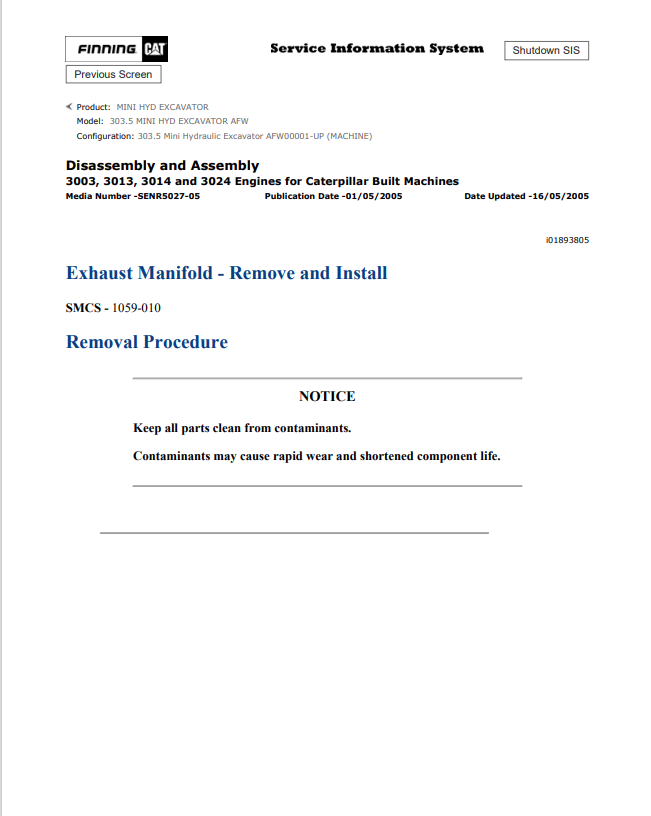 FINNING CAT

Service Information System

Shutdown SIS

Previous Screen

Product: MINI HYD EXCAVATOR
Model: 303.5 MINI HYD EXCAVATOR AFW
Configuration: 303.5 Mini Hydraulic Excavator AFW00001-UP (MACHINE)

Disassembly and Assembly
3003, 3013, 3014 and 3024 Engines for Caterpillar Built Machines
Media Number -SENR5027-05 Publication Date -01/05/2005 Date Updated -16/05/2005

i01893805

Exhaust Manifold - Remove and Install

SMCS - 1059-010

Removal Procedure

NOTICE

Keep all parts clean from contaminants.

Contaminants may cause rapid wear and shortened component life.